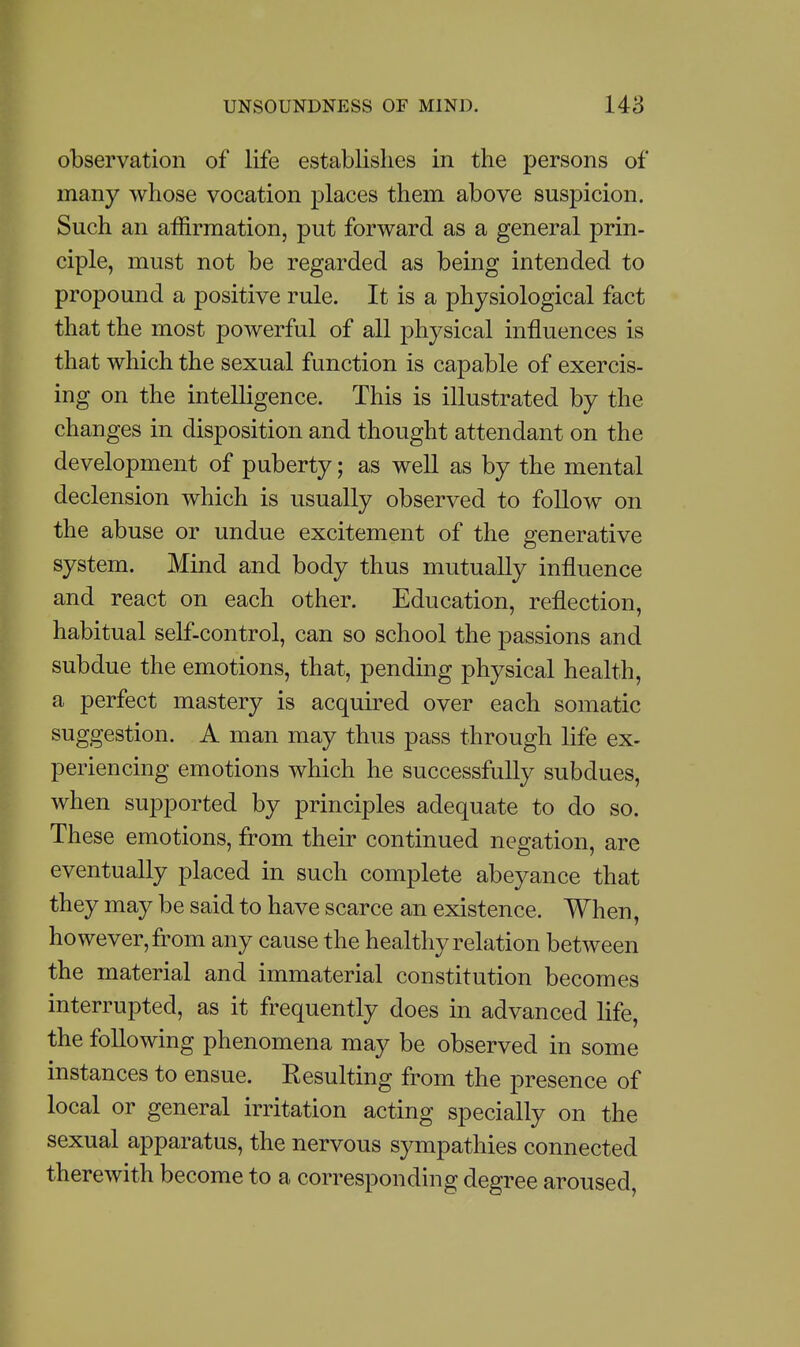 UNSOUNDNESS OF MIND. 143

observation of life establishes in the persons of many whose vocation places them above suspicion. Such an affirmation, put forward as a general principle, must not be regarded as being intended to propound a positive rule. It is a physiological fact that the most powerful of all physical influences is that which the sexual function is capable of exercising on the intelligence. This is illustrated by the changes in disposition and thought attendant on the development of puberty; as well as by the mental declension which is usually observed to follow on the abuse or undue excitement of the generative system. Mind and body thus mutually influence and react on each other. Education, reflection, habitual self-control, can so school the passions and subdue the emotions, that, pending physical health, a perfect mastery is acquired over each somatic suggestion. A man may thus pass through life experiencing emotions which he successfully subdues, when supported by principles adequate to do so. These emotions, from their continued negation, are eventually placed in such complete abeyance that they may be said to have scarce an existence. When, however, from any cause the healthy relation between the material and immaterial constitution becomes interrupted, as it frequently does in advanced life, the following phenomena may be observed in some instances to ensue. Resulting from the presence of local or general irritation acting specially on the sexual apparatus, the nervous sympathies connected therewith become to a corresponding degree aroused,